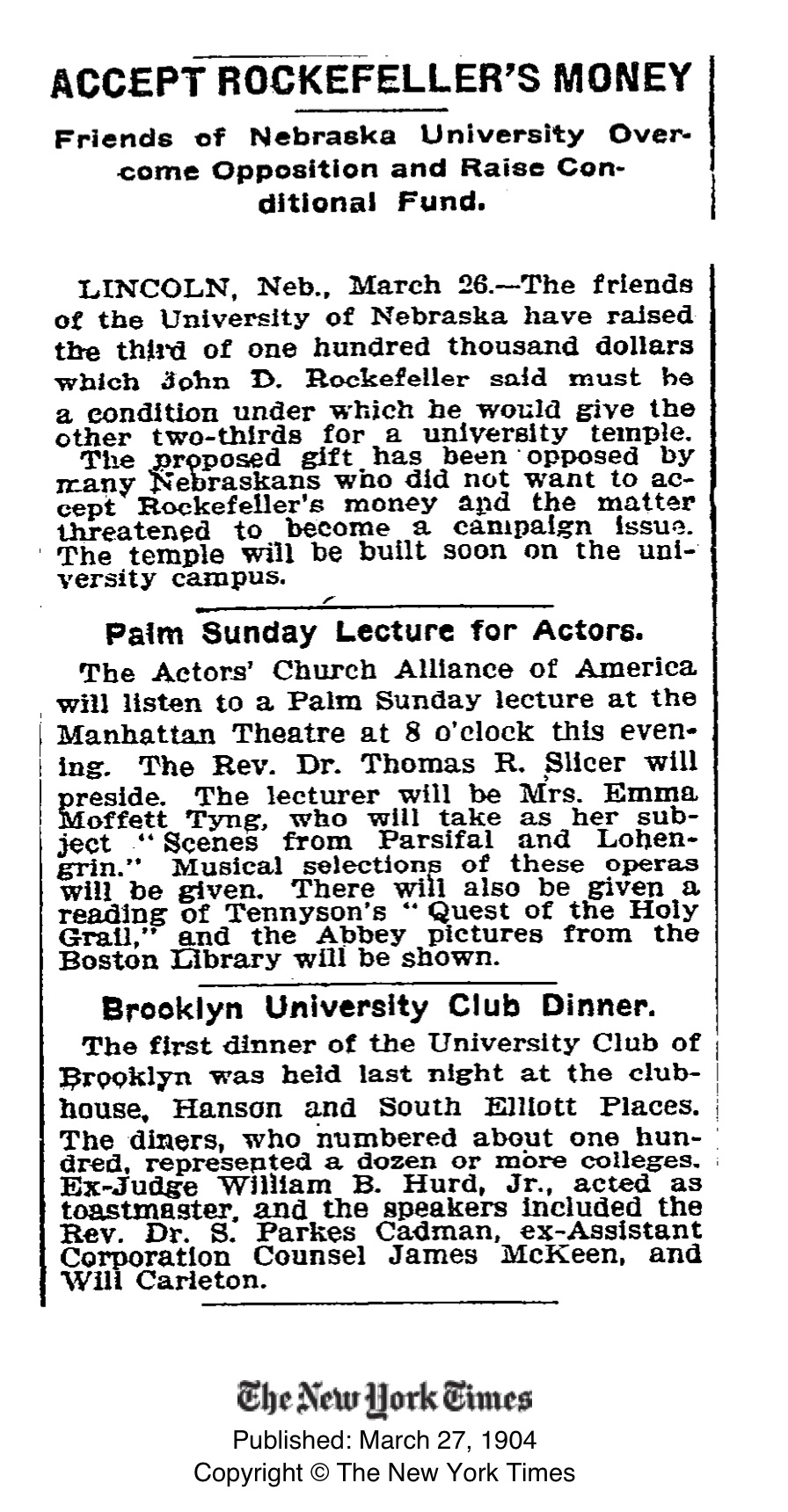 ACCEPT ROCKEFELLER'S MONEY

Friends of Nebraska University Overcome Opposition and Raise Conditional Fund.

LINCOLN, Neb., March 26.—The friends of the University of Nebraska have raised the third of one hundred thousand dollars which John D. Rockefeller said must be a condition under which he would give the other two-thirds for a university temple. The proposed gift has been opposed by many Nebraskans who did not want to accept Rockefeller's money and the matter threatened to become a campaign issue. The temple will be built soon on the university campus.

Palm Sunday Lecture for Actors.

The Actors' Church Alliance of America will listen to a Palm Sunday lecture at the Manhattan Theatre at 8 o'clock this evening. The Rev. Dr. Thomas R. Slicer will preside. The lecturer will be Mrs. Emma Moffett Tyng, who will take as her subject "Scenes from Parsifal and Lohengrin." Musical selections of these operas will be given. There will also be given a reading of Tennyson's "Quest of the Holy Grail," and the Abbey pictures from the Boston Library will be shown.

Brooklyn University Club Dinner.

The first dinner of the University Club of Brooklyn was held last night at the clubhouse, Hanson and South Elliott Places. The diners, who numbered about one hundred, represented a dozen or more colleges. Ex-Judge William B. Hurd, Jr., acted as toastmaster, and the speakers included the Rev. Dr. S. Parkes Cadman, ex-Assistant Corporation Counsel James McKeen, and Will Carleton.

The New York Times
Published: March 27, 1904
Copyright © The New York Times